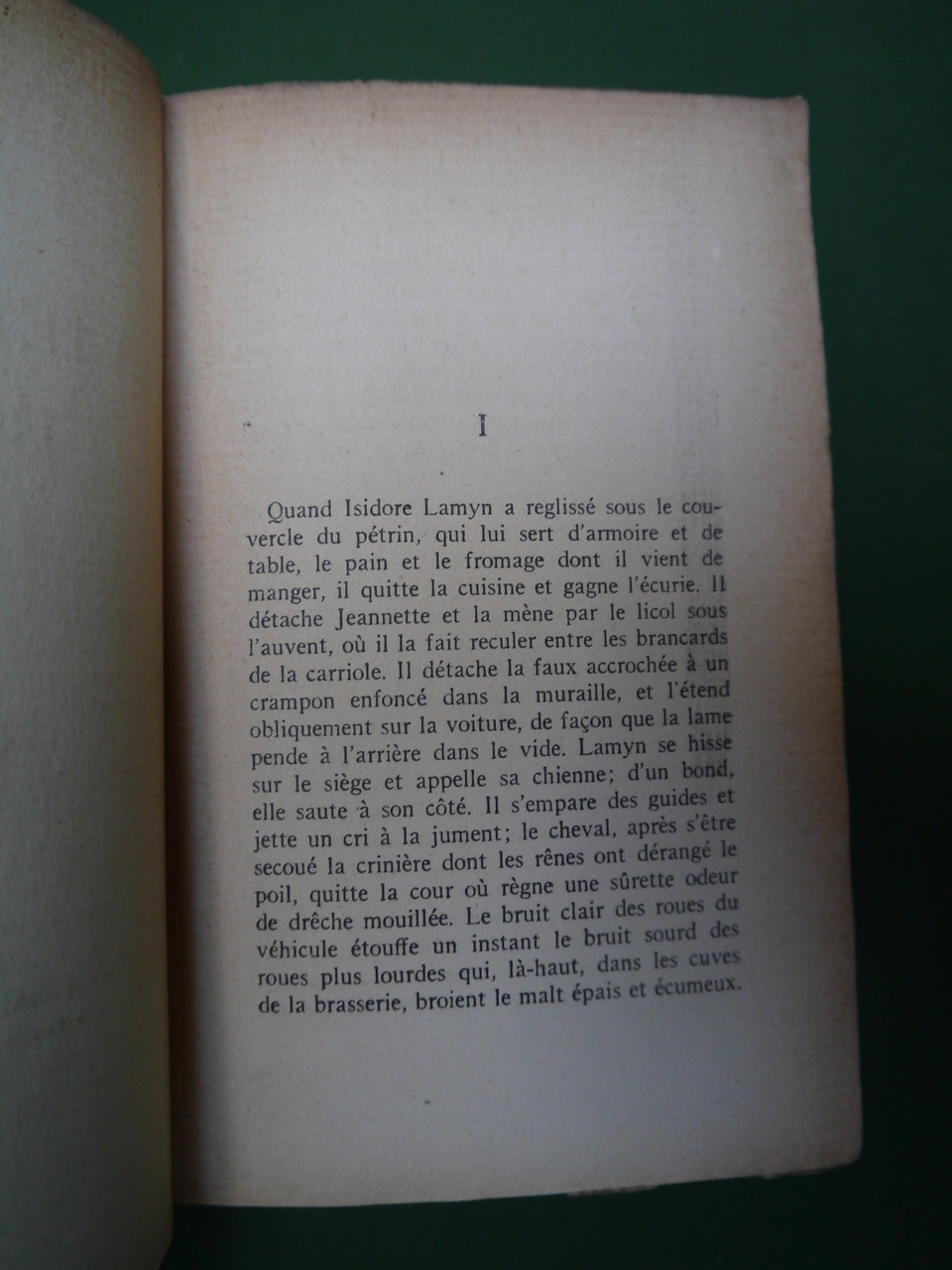 I

Quand Isidore Lamyn a reglissé sous le couvercle du pétrin, qui lui sert d'armoire et de table, le pain et le fromage dont il vient de manger, il quitte la cuisine et gagne l'écurie. Il détache Jeannette et la mène par le licol sous l'auvent, où il la fait reculer entre les brancards de la carriole. Il détache la faux accrochée à un crampon enfoncé dans la muraille, et l'étend obliquement sur la voiture, de façon que la lame pende à l'arrière dans le vide. Lamyn se hisse sur le siège et appelle sa chienne; d'un bond, elle saute à son côté. Il s'empare des guides et jette un cri à la jument; le cheval, après s'être secoué la crinière dont les rênes ont dérangé le poil, quitte la cour où règne une sûrette odeur de drêche mouillée. Le bruit clair des roues du véhicule étouffe un instant le bruit sourd des roues plus lourdes qui, là-haut, dans les cuves de la brasserie, broient le malt épais et écumeux.